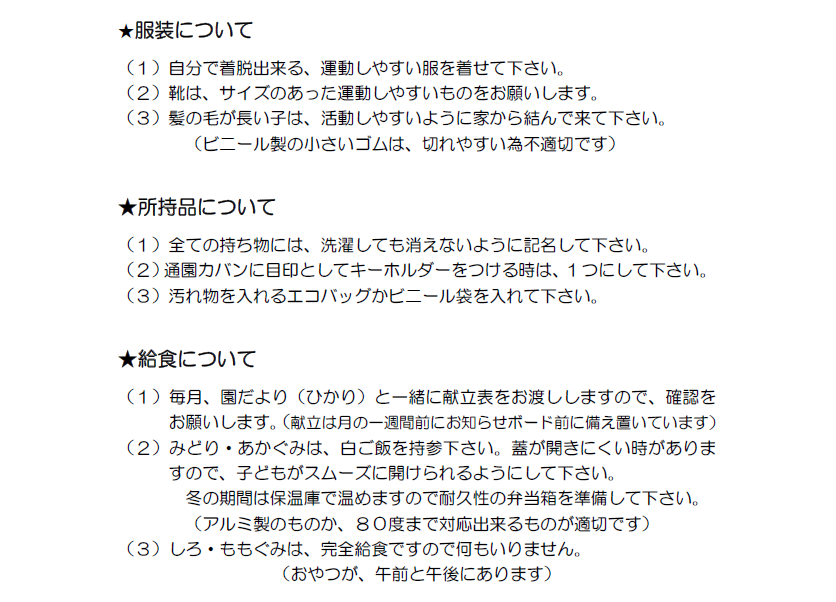 ★服装について

（１）自分で着脱出来る、運動しやすい服を着せて下さい。
（２）靴は、サイズのあった運動しやすいものをお願いします。
（３）髪の毛が長い子は、活動しやすいように家から結んで来て下さい。
（ビニール製の小さいゴムは、切れやすい為不適切です）

★所持品について

（１）全ての持ち物には、洗濯しても消えないように記名して下さい。
（２）通園カバンに目印としてキーホルダーをつける時は、１つにして下さい。
（３）汚れ物を入れるエコバッグかビニール袋を入れて下さい。

★給食について

（１）毎月、園だより（ひかり）と一緒に献立表をお渡ししますので、確認をお願いします。（献立は月の一週間前にお知らせボード前に備え置いています）
（２）みどり・あかぐみは、白ご飯を持参下さい。蓋が開きにくい時がありますので、子どもがスムーズに開けられるようにして下さい。
冬の期間は保温庫で温めますので耐久性の弁当箱を準備して下さい。
（アルミ製のものか、８０度まで対応出来るものが適切です）
（３）しろ・ももぐみは、完全給食ですので何もいりません。
（おやつが、午前と午後にあります）